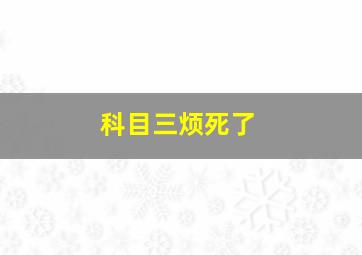 科目三烦死了